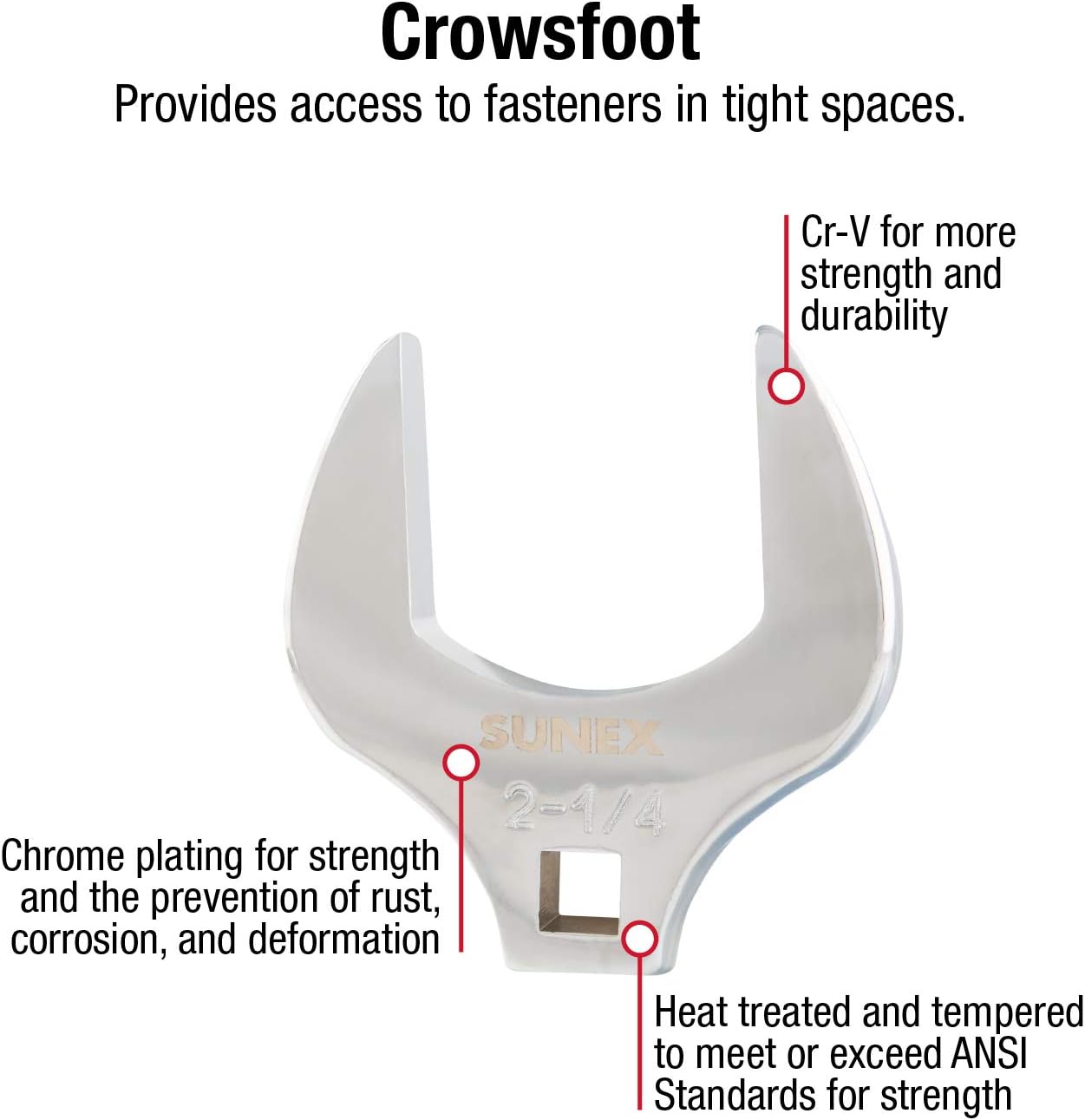 Crowsfoot

Provides access to fasteners in tight spaces.

Cr-V for more strength and durability

SUNEX

2-1/4

Chrome plating for strength and the prevention of rust, corrosion, and deformation

Heat treated and tempered to meet or exceed ANSI Standards for strength